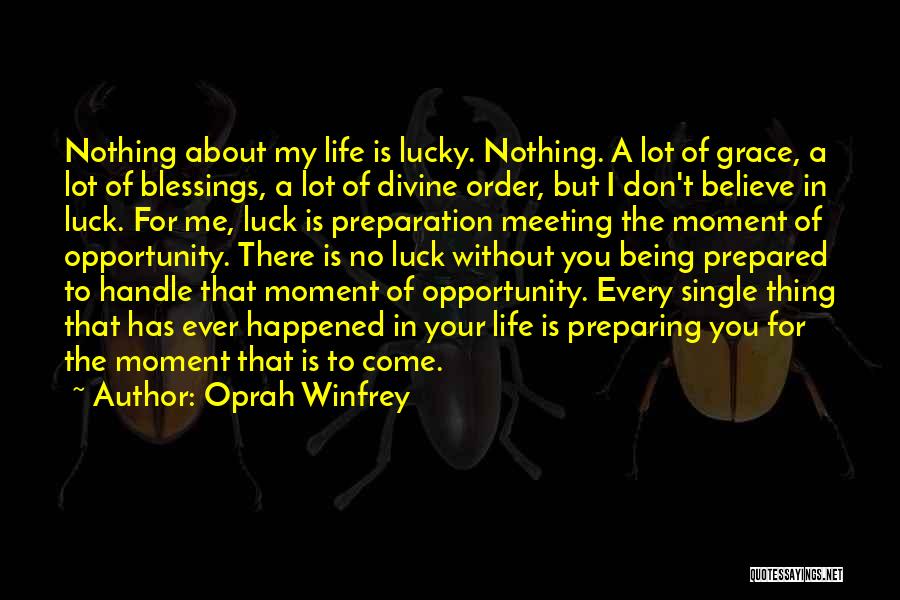 Nothing about my life is lucky. Nothing. A lot of grace, a lot of blessings, a lot of divine order, but I don't believe in luck. For me, luck is preparation meeting the moment of opportunity. There is no luck without you being prepared to handle that moment of opportunity. Every single thing that has ever happened in your life is preparing you for the moment that is to come.

~ Author: Oprah Winfrey

QUOTESSAYINGS.NET